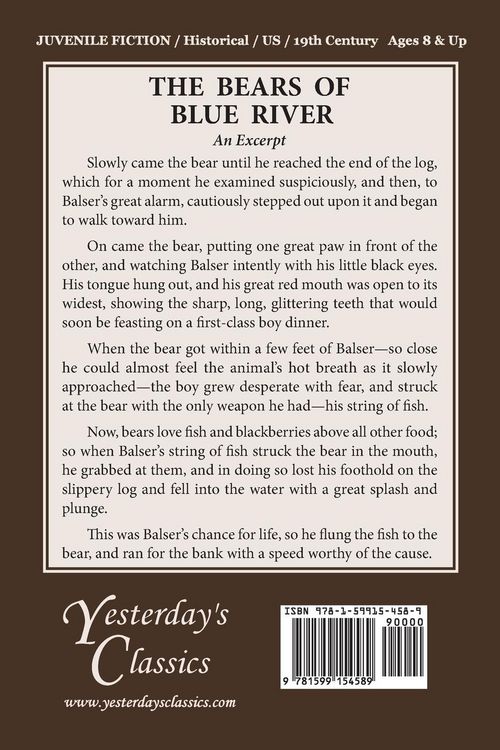 JUVENILE FICTION / Historical / US / 19th Century Ages 8 & Up

THE BEARS OF BLUE RIVER

An Excerpt

Slowly came the bear until he reached the end of the log, which for a moment he examined suspiciously, and then, to Balser's great alarm, cautiously stepped out upon it and began to walk toward him.

On came the bear, putting one great paw in front of the other, and watching Balser intently with his little black eyes. His tongue hung out, and his great red mouth was open to its widest, showing the sharp, long, glittering teeth that would soon be feasting on a first-class boy dinner.

When the bear got within a few feet of Balser—so close he could almost feel the animal's hot breath as it slowly approached—the boy grew desperate with fear, and struck at the bear with the only weapon he had—his string of fish.

Now, bears love fish and blackberries above all other food; so when Balser's string of fish struck the bear in the mouth, he grabbed at them, and in doing so lost his foothold on the slippery log and fell into the water with a great splash and plunge.

This was Balser's chance for life, so he flung the fish to the bear, and ran for the bank with a speed worthy of the cause.

Yesterday's Classics

www.yesterdaysclassics.com

ISBN 978-1-59915-458-9

90000

9 781599 154589